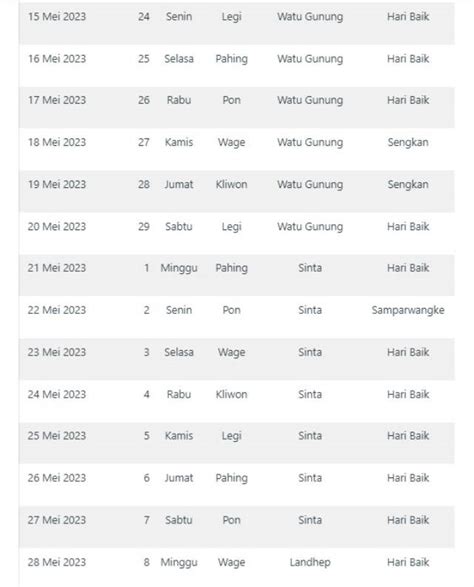 | | | | | | |
|---|---|---|---|---|---|
| 15 Mei 2023 | 24 | Senin | Legi | Watu Gunung | Hari Baik |
| 16 Mei 2023 | 25 | Selasa | Pahing | Watu Gunung | Hari Baik |
| 17 Mei 2023 | 26 | Rabu | Pon | Watu Gunung | Hari Baik |
| 18 Mei 2023 | 27 | Kamis | Wage | Watu Gunung | Sengkan |
| 19 Mei 2023 | 28 | Jumat | Kliwon | Watu Gunung | Sengkan |
| 20 Mei 2023 | 29 | Sabtu | Legi | Watu Gunung | Hari Baik |
| 21 Mei 2023 | 1 | Minggu | Pahing | Sinta | Hari Baik |
| 22 Mei 2023 | 2 | Senin | Pon | Sinta | Samparwangke |
| 23 Mei 2023 | 3 | Selasa | Wage | Sinta | Hari Baik |
| 24 Mei 2023 | 4 | Rabu | Kliwon | Sinta | Hari Baik |
| 25 Mei 2023 | 5 | Kamis | Legi | Sinta | Hari Baik |
| 26 Mei 2023 | 6 | Jumat | Pahing | Sinta | Hari Baik |
| 27 Mei 2023 | 7 | Sabtu | Pon | Sinta | Hari Baik |
| 28 Mei 2023 | 8 | Minggu | Wage | Landhep | Hari Baik |